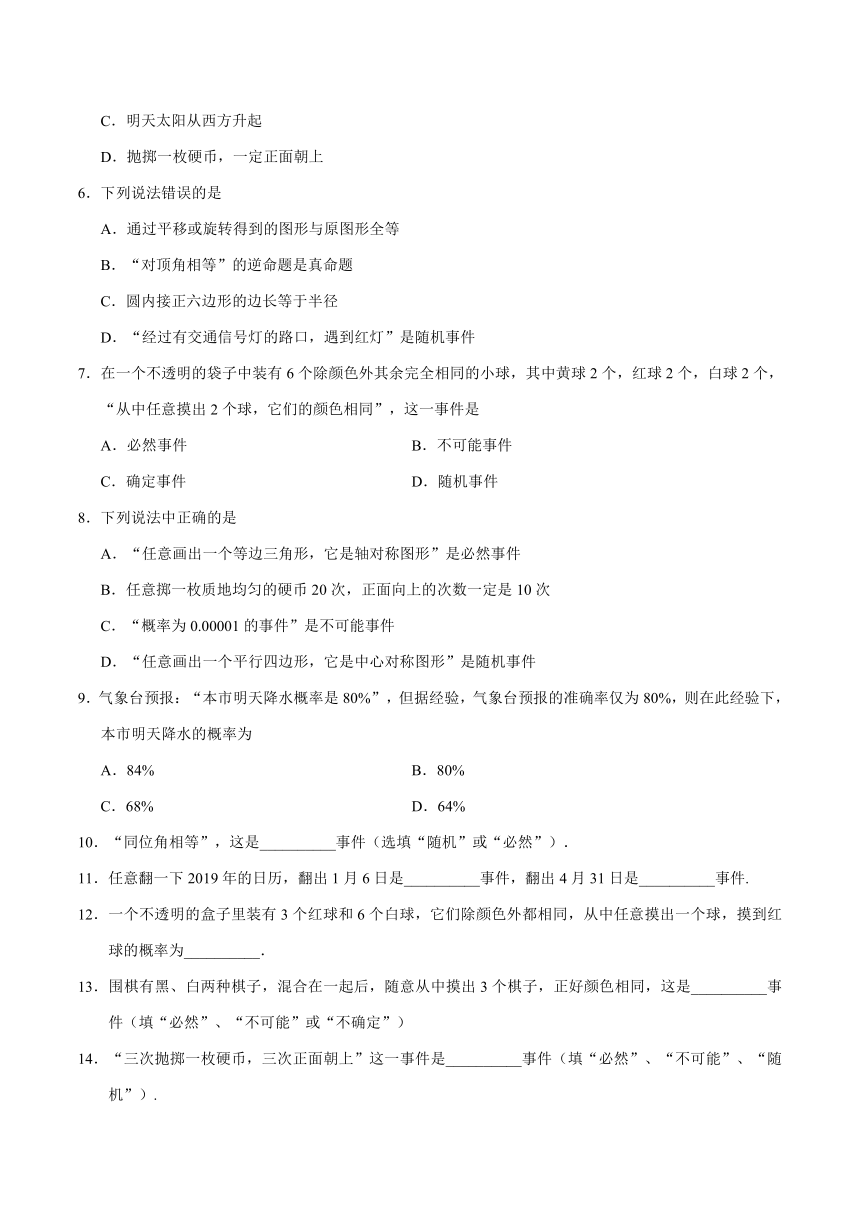 C．明天太阳从西方升起

D．抛掷一枚硬币，一定正面朝上

6．下列说法错误的是

A．通过平移或旋转得到的图形与原图形全等

B．“对顶角相等”的逆命题是真命题

C．圆内接正六边形的边长等于半径

D．“经过有交通信号灯的路口，遇到红灯”是随机事件

7．在一个不透明的袋子中装有 6 个除颜色外其余完全相同的小球，其中黄球 2 个，红球 2 个，白球 2 个，“从中任意摸出 2 个球，它们的颜色相同”，这一事件是

A．必然事件

B．不可能事件

C．确定事件

D．随机事件

8．下列说法中正确的是

A．“任意画出一个等边三角形，它是轴对称图形”是必然事件

B．任意掷一枚质地均匀的硬币 20 次，正面向上的次数一定是 10 次

C．“概率为 0.00001 的事件”是不可能事件

D．“任意画出一个平行四边形，它是中心对称图形”是随机事件

9．气象台预报：“本市明天降水概率是 80%”，但据经验，气象台预报的准确率仅为 80%，则在此经验下，本市明天降水的概率为

A．84%

B．80%

C．68%

D．64%

10．“同位角相等”，这是__________事件（选填“随机”或“必然”）.

11．任意翻一下 2019 年的日历，翻出 1 月 6 日是__________事件，翻出 4 月 31 日是__________事件.

12．一个不透明的盒子里装有 3 个红球和 6 个白球，它们除颜色外都相同，从中任意摸出一个球，摸到红球的概率为__________.

13．围棋有黑、白两种棋子，混合在一起后，随意从中摸出 3 个棋子，正好颜色相同，这是__________事件（填“必然”、“不可能”或“不确定”）

14．“三次抛掷一枚硬币，三次正面朝上”这一事件是__________事件（填“必然”、“不可能”、“随机”）.